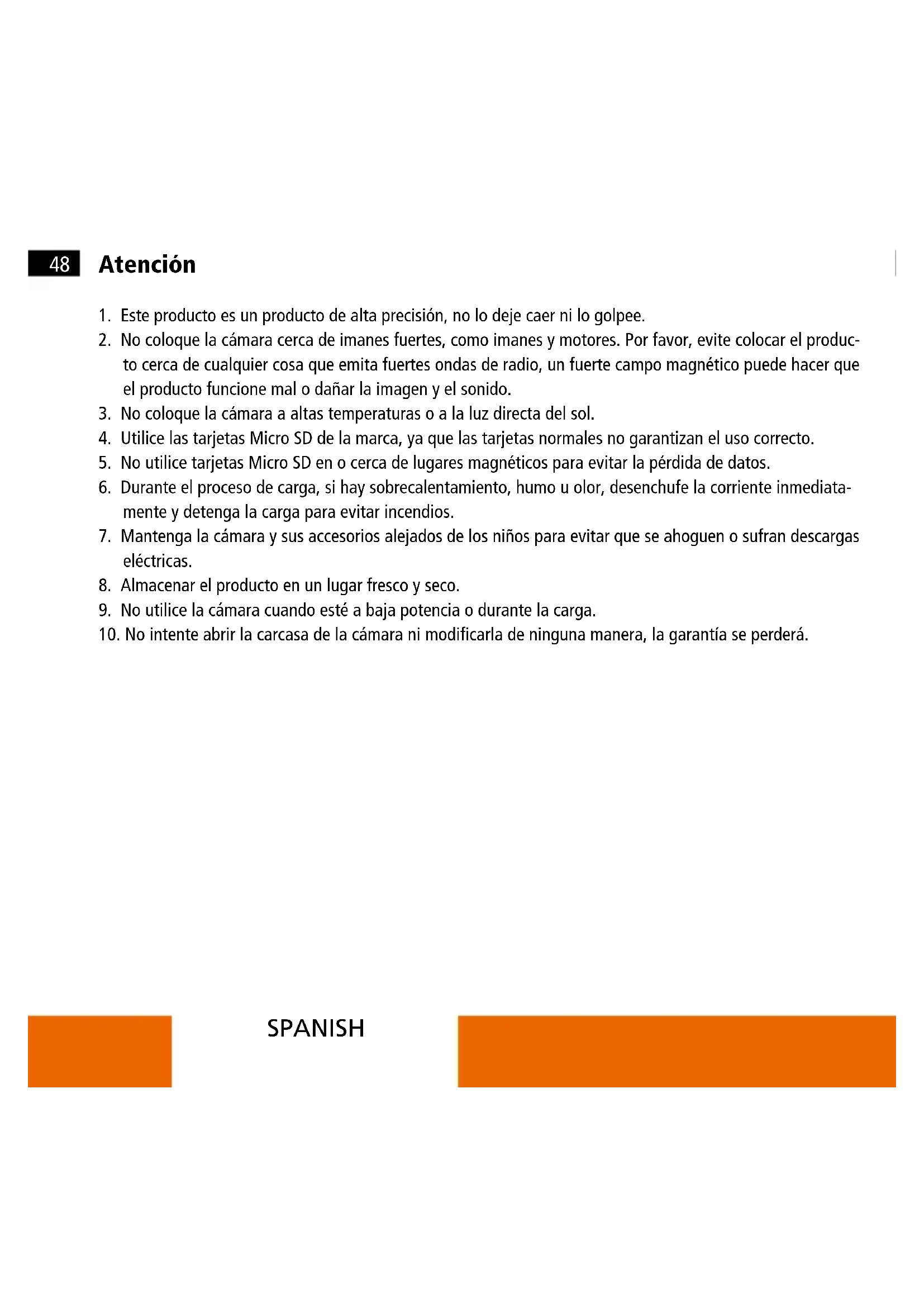 48 Atención

1. Este producto es un producto de alta precisión, no lo deje caer ni lo golpee.
2. No coloque la cámara cerca de imanes fuertes, como imanes y motores. Por favor, evite colocar el producto cerca de cualquier cosa que emita fuertes ondas de radio, un fuerte campo magnético puede hacer que el producto funcione mal o dañar la imagen y el sonido.
3. No coloque la cámara a altas temperaturas o a la luz directa del sol.
4. Utilice las tarjetas Micro SD de la marca, ya que las tarjetas normales no garantizan el uso correcto.
5. No utilice tarjetas Micro SD en o cerca de lugares magnéticos para evitar la pérdida de datos.
6. Durante el proceso de carga, si hay sobrecalentamiento, humo u olor, desenchufe la corriente inmediatamente y detenga la carga para evitar incendios.
7. Mantenga la cámara y sus accesorios alejados de los niños para evitar que se ahoguen o sufran descargas eléctricas.
8. Almacenar el producto en un lugar fresco y seco.
9. No utilice la cámara cuando esté a baja potencia o durante la carga.
10. No intente abrir la carcasa de la cámara ni modificarla de ninguna manera, la garantía se perderá.

SPANISH